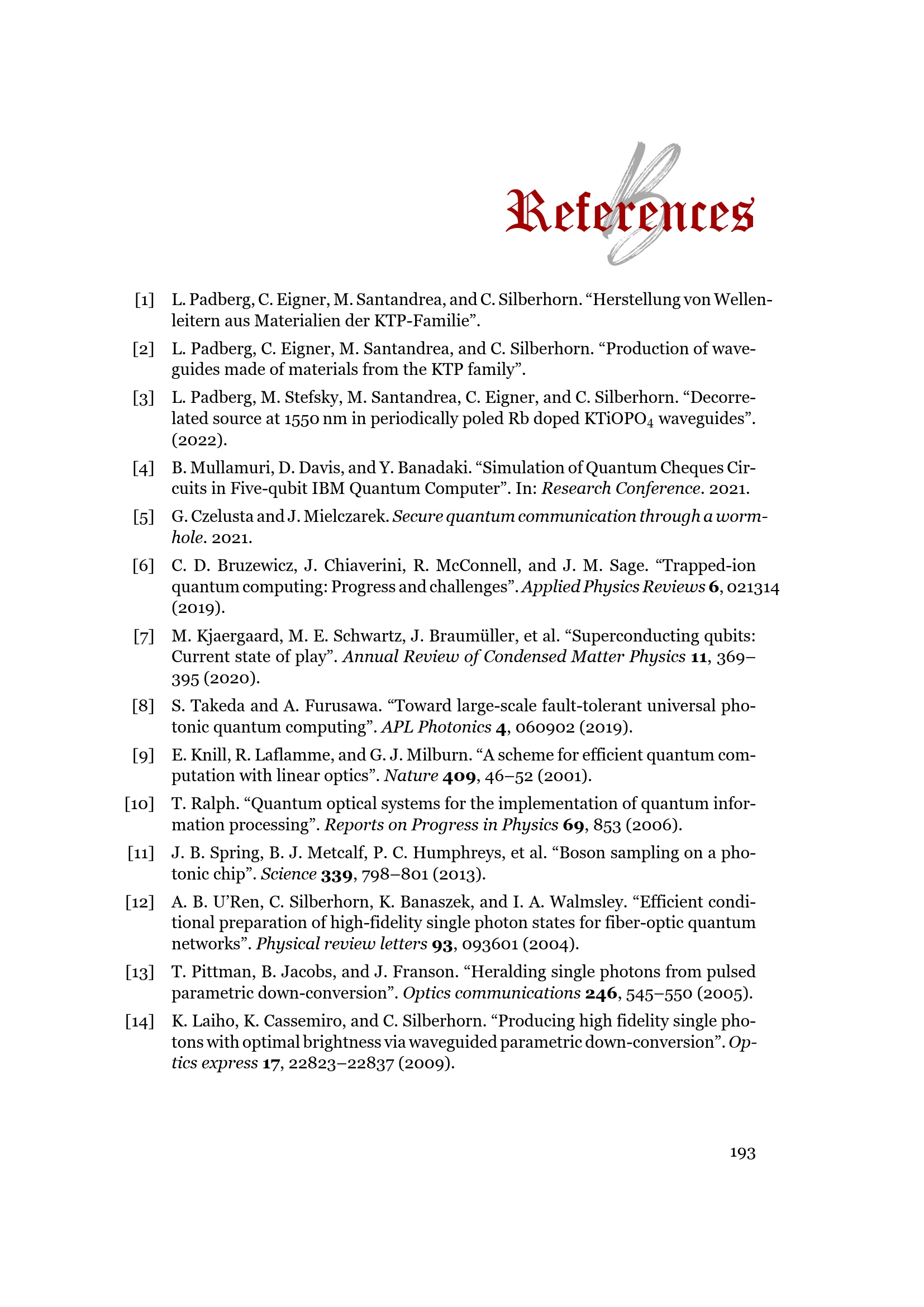 B

References

[1] L. Padberg, C. Eigner, M. Santandrea, and C. Silberhorn. “Herstellung von Wellenleitern aus Materialien der KTP-Familie”.

[2] L. Padberg, C. Eigner, M. Santandrea, and C. Silberhorn. “Production of waveguides made of materials from the KTP family”.

[3] L. Padberg, M. Stefsky, M. Santandrea, C. Eigner, and C. Silberhorn. “Decorrelated source at 1550 nm in periodically poled Rb doped $KTiOPO_4$ waveguides”. (2022).

[4] B. Mullamuri, D. Davis, and Y. Banadaki. “Simulation of Quantum Cheques Circuits in Five-qubit IBM Quantum Computer”. In: Research Conference. 2021.

[5] G. Czelusta and J. Mielczarek. Secure quantum communication through a wormhole. 2021.

[6] C. D. Bruzewicz, J. Chiaverini, R. McConnell, and J. M. Sage. “Trapped-ion quantum computing: Progress and challenges”. Applied Physics Reviews 6, 021314 (2019).

[7] M. Kjaergaard, M. E. Schwartz, J. Braumüller, et al. “Superconducting qubits: Current state of play”. Annual Review of Condensed Matter Physics 11, 369–395 (2020).

[8] S. Takeda and A. Furusawa. “Toward large-scale fault-tolerant universal photonic quantum computing”. APL Photonics 4, 060902 (2019).

[9] E. Knill, R. Laflamme, and G. J. Milburn. “A scheme for efficient quantum computation with linear optics”. Nature 409, 46–52 (2001).

[10] T. Ralph. “Quantum optical systems for the implementation of quantum information processing”. Reports on Progress in Physics 69, 853 (2006).

[11] J. B. Spring, B. J. Metcalf, P. C. Humphreys, et al. “Boson sampling on a photonic chip”. Science 339, 798–801 (2013).

[12] A. B. U’Ren, C. Silberhorn, K. Banaszek, and I. A. Walmsley. “Efficient conditional preparation of high-fidelity single photon states for fiber-optic quantum networks”. Physical review letters 93, 093601 (2004).

[13] T. Pittman, B. Jacobs, and J. Franson. “Heralding single photons from pulsed parametric down-conversion”. Optics communications 246, 545–550 (2005).

[14] K. Laiho, K. Cassemiro, and C. Silberhorn. “Producing high fidelity single photons with optimal brightness via waveguided parametric down-conversion”. Optics express 17, 22823–22837 (2009).

193